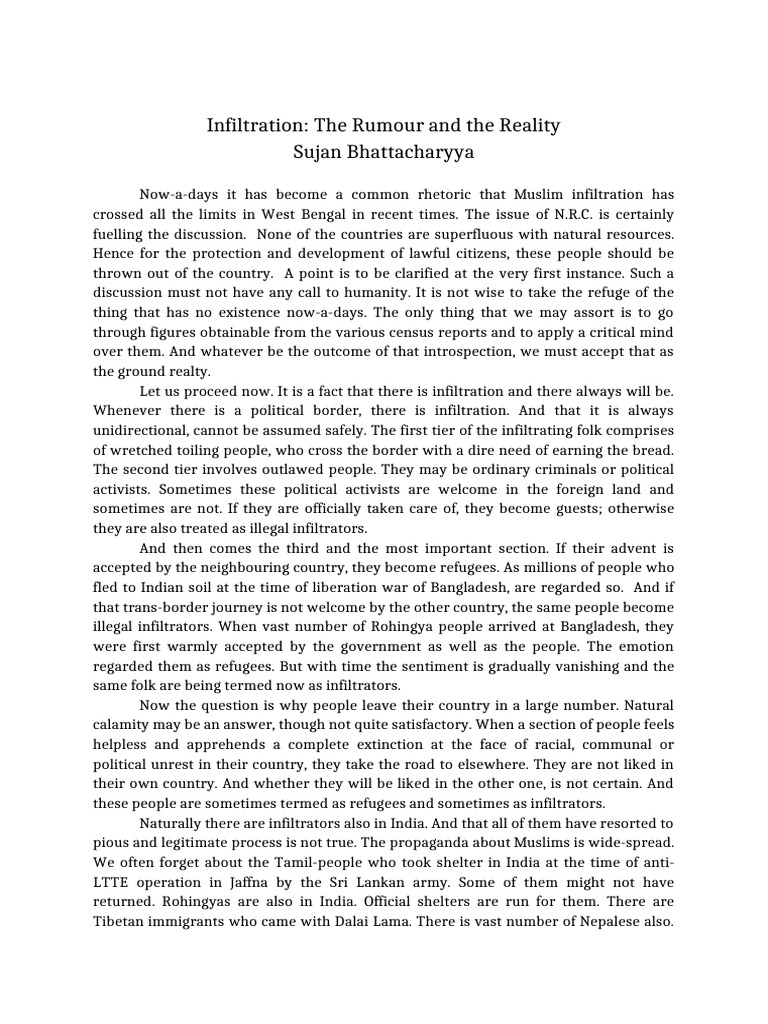 Infiltration: The Rumour and the Reality
Sujan Bhattacharyya

Now-a-days it has become a common rhetoric that Muslim infiltration has crossed all the limits in West Bengal in recent times. The issue of N.R.C. is certainly fuelling the discussion. None of the countries are superfluous with natural resources. Hence for the protection and development of lawful citizens, these people should be thrown out of the country. A point is to be clarified at the very first instance. Such a discussion must not have any call to humanity. It is not wise to take the refuge of the thing that has no existence now-a-days. The only thing that we may assort is to go through figures obtainable from the various census reports and to apply a critical mind over them. And whatever be the outcome of that introspection, we must accept that as the ground realty.

Let us proceed now. It is a fact that there is infiltration and there always will be. Whenever there is a political border, there is infiltration. And that it is always unidirectional, cannot be assumed safely. The first tier of the infiltrating folk comprises of wretched toiling people, who cross the border with a dire need of earning the bread. The second tier involves outlawed people. They may be ordinary criminals or political activists. Sometimes these political activists are welcome in the foreign land and sometimes are not. If they are officially taken care of, they become guests; otherwise they are also treated as illegal infiltrators.

And then comes the third and the most important section. If their advent is accepted by the neighbouring country, they become refugees. As millions of people who fled to Indian soil at the time of liberation war of Bangladesh, are regarded so. And if that trans-border journey is not welcome by the other country, the same people become illegal infiltrators. When vast number of Rohingya people arrived at Bangladesh, they were first warmly accepted by the government as well as the people. The emotion regarded them as refugees. But with time the sentiment is gradually vanishing and the same folk are being termed now as infiltrators.

Now the question is why people leave their country in a large number. Natural calamity may be an answer, though not quite satisfactory. When a section of people feels helpless and apprehends a complete extinction at the face of racial, communal or political unrest in their country, they take the road to elsewhere. They are not liked in their own country. And whether they will be liked in the other one, is not certain. And these people are sometimes termed as refugees and sometimes as infiltrators.

Naturally there are infiltrators also in India. And that all of them have resorted to pious and legitimate process is not true. The propaganda about Muslims is wide-spread. We often forget about the Tamil-people who took shelter in India at the time of anti-LTTE operation in Jaffna by the Sri Lankan army. Some of them might not have returned. Rohingyas are also in India. Official shelters are run for them. There are Tibetan immigrants who came with Dalai Lama. There is vast number of Nepalese also.